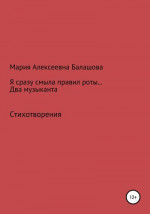 Мария Алексеевна Балашова

Я сразу смыла правил роты… Два музыканта

Стихотворения

12+